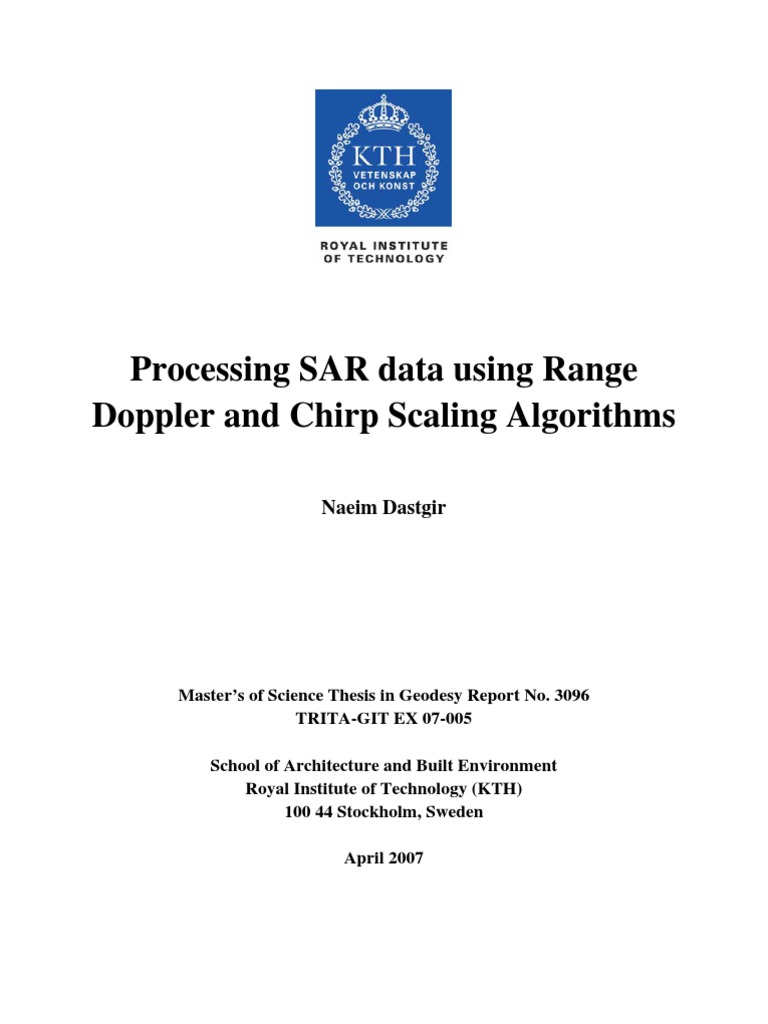 KTH
VETENSKAP
OCH KONST

ROYAL INSTITUTE
OF TECHNOLOGY

Processing SAR data using Range Doppler and Chirp Scaling Algorithms

Naeim Dastgir

Master's of Science Thesis in Geodesy Report No. 3096
TRITA-GIT EX 07-005

School of Architecture and Built Environment
Royal Institute of Technology (KTH)
100 44 Stockholm, Sweden

April 2007